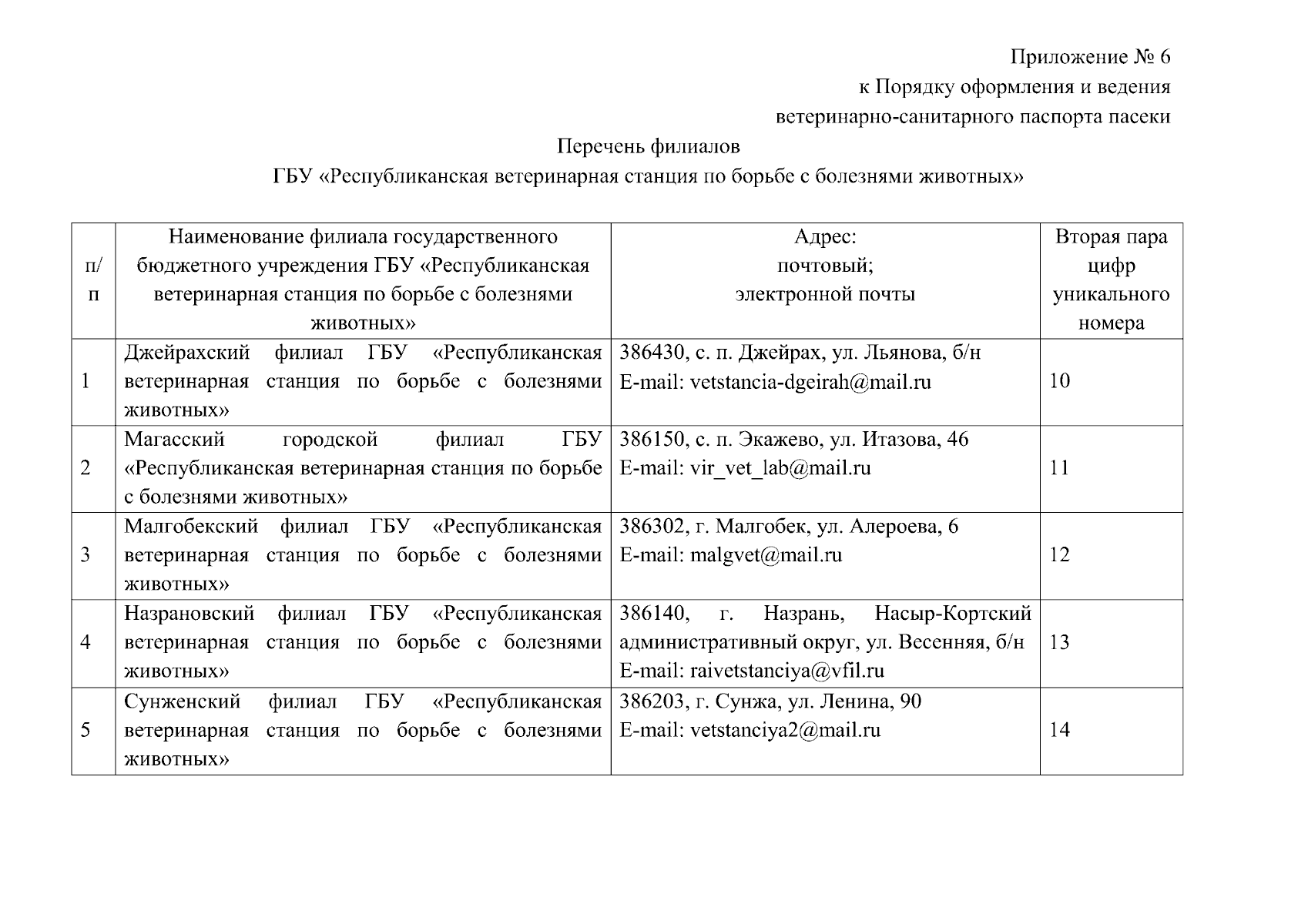 Приложение № 6
к Порядку оформления и ведения
ветеринарно-санитарного паспорта пасеки

Перечень филиалов
ГБУ «Республиканская ветеринарная станция по борьбе с болезнями животных»

| п/п | Наименование филиала государственного бюджетного учреждения ГБУ «Республиканская ветеринарная станция по борьбе с болезнями животных» | Адрес: почтовый; электронной почты | Вторая пара цифр уникального номера |
|---|---|---|---|
| 1 | Джейрахский филиал ГБУ «Республиканская ветеринарная станция по борьбе с болезнями животных» | 386430, с. п. Джейрах, ул. Льянова, б/н E-mail: vetstancia-dgeirah@mail.ru | 10 |
| 2 | Магасский городской филиал ГБУ «Республиканская ветеринарная станция по борьбе с болезнями животных» | 386150, с. п. Экажево, ул. Итазова, 46 E-mail: vir_vet_lab@mail.ru | 11 |
| 3 | Малгобекский филиал ГБУ «Республиканская ветеринарная станция по борьбе с болезнями животных» | 386302, г. Малгобек, ул. Алероева, 6 E-mail: malgvet@mail.ru | 12 |
| 4 | Назрановский филиал ГБУ «Республиканская ветеринарная станция по борьбе с болезнями животных» | 386140, г. Назрань, Насыр-Кортский административный округ, ул. Весенняя, б/н E-mail: raivetstanciya@vfil.ru | 13 |
| 5 | Сунженский филиал ГБУ «Республиканская ветеринарная станция по борьбе с болезнями животных» | 386203, г. Сунжа, ул. Ленина, 90 E-mail: vetstanciya2@mail.ru | 14 |